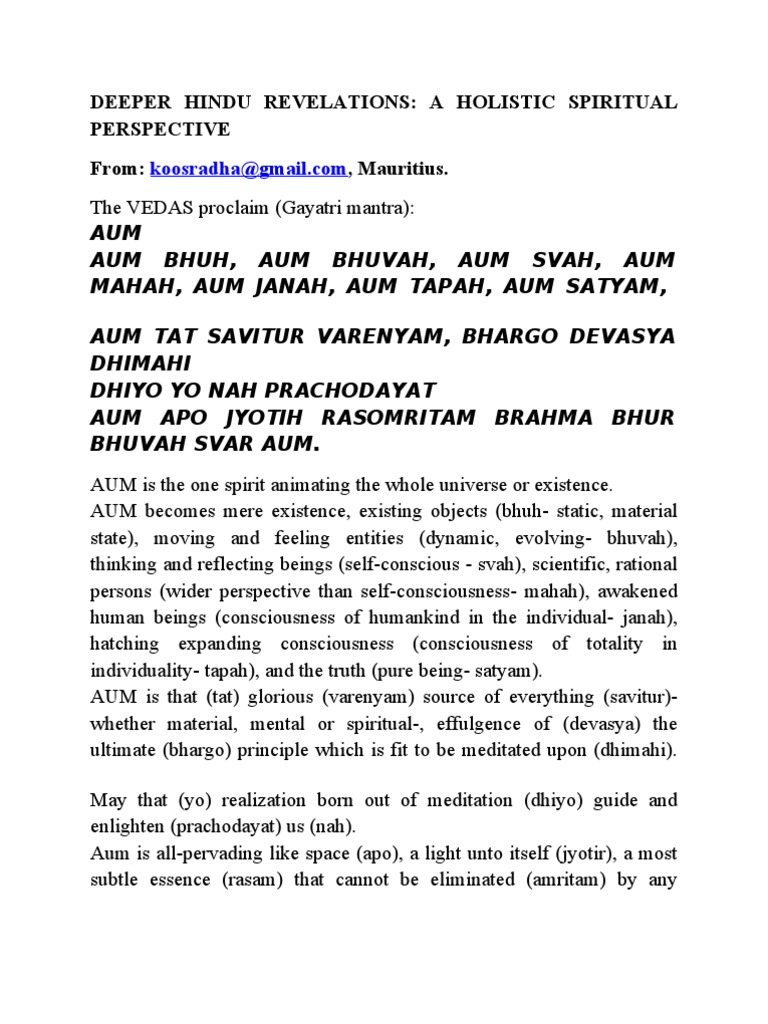 DEEPER HINDU REVELATIONS: A HOLISTIC SPIRITUAL PERSPECTIVE

From: koosradha@gmail.com, Mauritius.

The VEDAS proclaim (Gayatri mantra):
AUM
AUM BHUH, AUM BHUVAH, AUM SVAH, AUM MAHAH, AUM JANAH, AUM TAPAH, AUM SATYAM,

AUM TAT SAVITUR VARENYAM, BHARGO DEVASYA DHIMAHI
DHIYO YO NAH PRACHODAYAT
AUM APO JYOTIH RASOMRITAM BRAHMA BHUR BHUVAH SVAR AUM.

AUM is the one spirit animating the whole universe or existence.
AUM becomes mere existence, existing objects (bhuh- static, material state), moving and feeling entities (dynamic, evolving- bhuvah), thinking and reflecting beings (self-conscious - svah), scientific, rational persons (wider perspective than self-consciousness- mahah), awakened human beings (consciousness of humankind in the individual- janah), hatching expanding consciousness (consciousness of totality in individuality- tapah), and the truth (pure being- satyam).
AUM is that (tat) glorious (varenyam) source of everything (savitur)- whether material, mental or spiritual-, effulgence of (devasya) the ultimate (bhargo) principle which is fit to be meditated upon (dhimahi).

May that (yo) realization born out of meditation (dhiyo) guide and enlighten (prachodayat) us (nah).
Aum is all-pervading like space (apo), a light unto itself (jyotir), a most subtle essence (rasam) that cannot be eliminated (amritam) by any